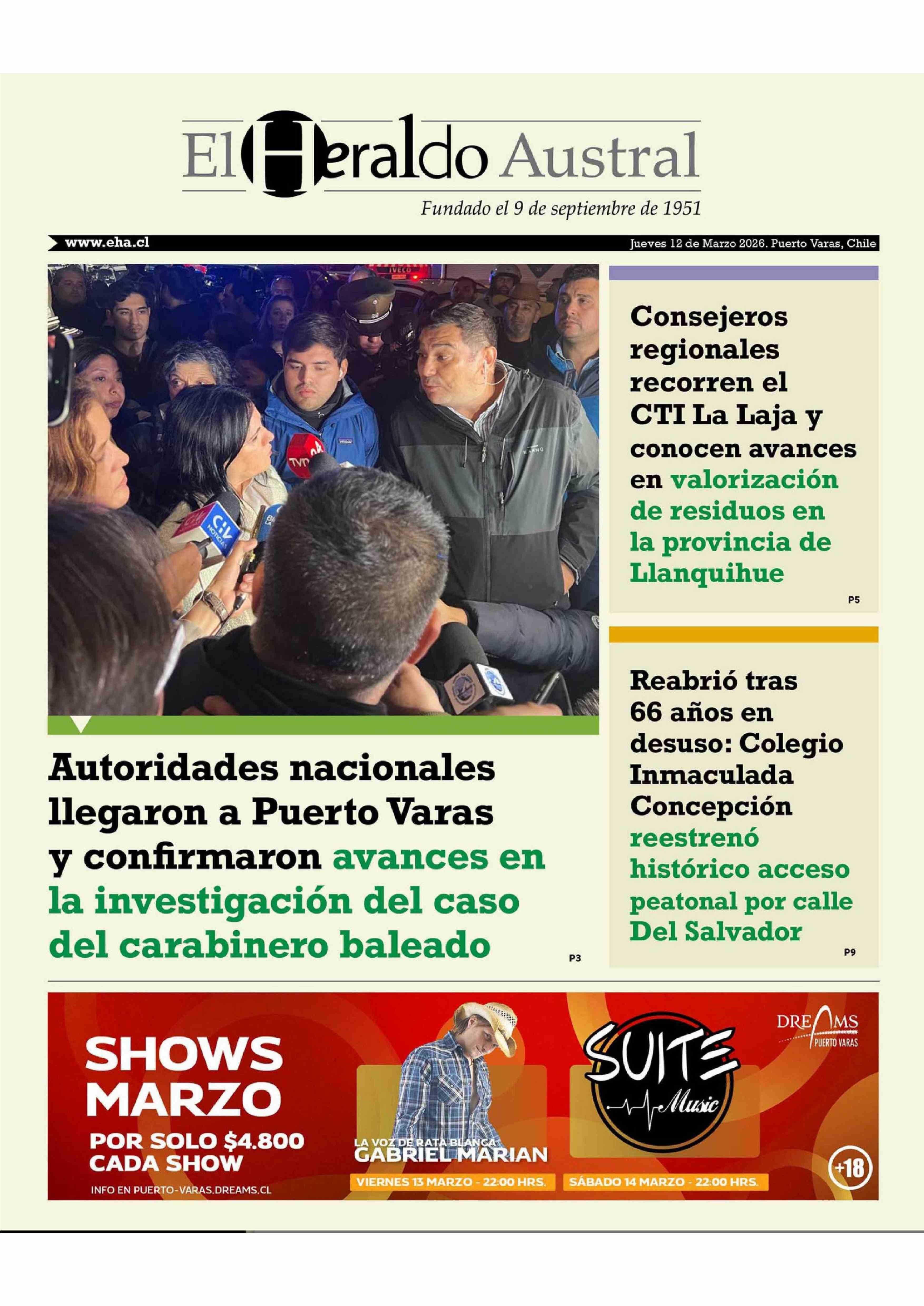 El Heraldo Austral

Fundado el 9 de septiembre de 1951

www.eha.cl

Jueves 12 de Marzo 2026. Puerto Varas, Chile

Autoridades nacionales llegaron a Puerto Varas y confirmaron avances en la investigación del caso del carabinero baleado

P3

Consejeros regionales recorren el CTI La Laja y conocen avances en valorización de residuos en la provincia de Llanquihue

P5

Reabrió tras 66 años en desuso: Colegio Inmaculada Concepción reestrenó histórico acceso peatonal por calle Del Salvador

P9

SHOWS MARZO

POR SOLO $4.800 CADA SHOW

INFO EN PUERTO-VARAS.DREAMS.CL

LA VOZ DE RATA BLANCA
GABRIEL MARIAN

VIERNES 13 MARZO - 22:00 HRS.

SUITE Music

SÁBADO 14 MARZO - 22:00 HRS.

DREAMS PUERTO VARAS

+18